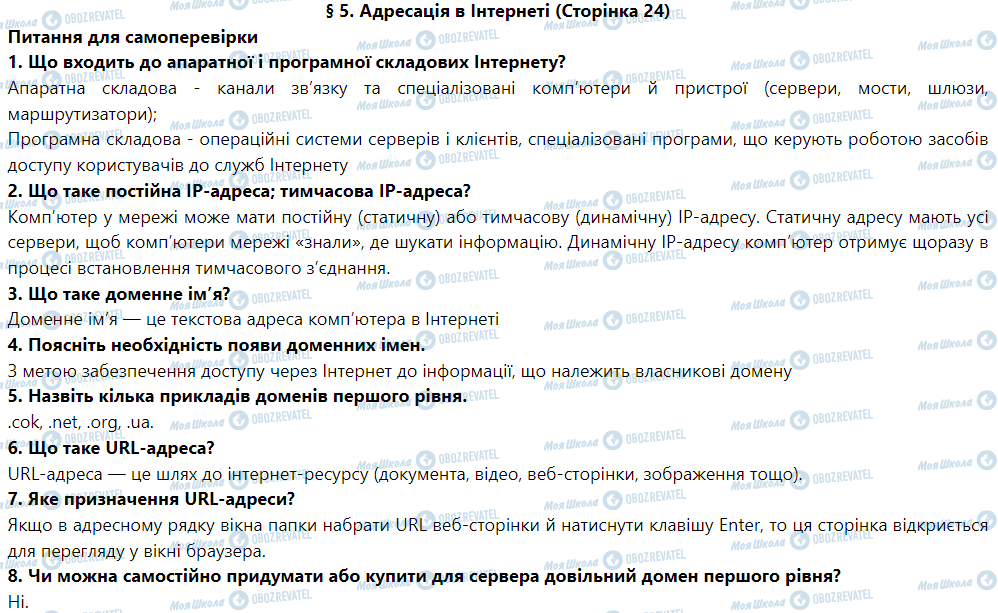 § 5. Адресація в Інтернеті (Сторінка 24)

Питання для самоперевірки

1. Що входить до апаратної і програмної складових Інтернету?

Апаратна складова - канали зв'язку та спеціалізовані комп'ютери й пристрої (сервери, мости, шлюзи, маршрутизатори);

Програмна складова - операційні системи серверів і клієнтів, спеціалізовані програми, що керують роботою засобів доступу користувачів до служб Інтернету

2. Що таке постійна IP-адреса; тимчасова IP-адреса?

Комп'ютер у мережі може мати постійну (статичну) або тимчасову (динамічну) IP-адресу. Статичну адресу мають усі сервери, щоб комп'ютери мережі «знали», де шукати інформацію. Динамічну IP-адресу комп'ютер отримує щоразу в процесі встановлення тимчасового з'єднання.

3. Що таке доменне ім'я?

Доменне ім'я — це текстова адреса комп'ютера в Інтернеті

4. Поясніть необхідність появи доменних імен.

З метою забезпечення доступу через Інтернет до інформації, що належить власникові домену

5. Назвіть кілька прикладів доменів першого рівня.

.cok, .net, .org, .ua.

6. Що таке URL-адреса?

URL-адреса — це шлях до інтернет-ресурсу (документа, відео, веб-сторінки, зображення тощо).

7. Яке призначення URL-адреси?

Якщо в адресному рядку вікна папки набрати URL веб-сторінки й натиснути клавішу Enter, то ця сторінка відкриється для перегляду у вікні браузера.

8. Чи можна самостійно придумати або купити для сервера довільний домен першого рівня?

Ні.